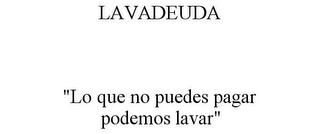 LAVADEUDA

"Lo que no puedes pagar podemos lavar"